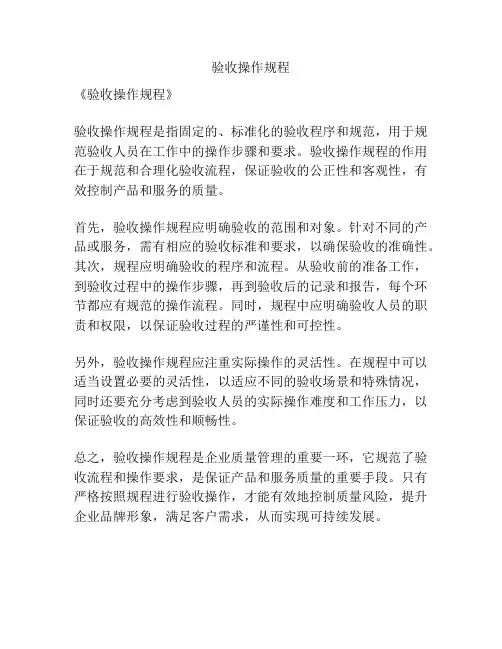 验收操作规程

《验收操作规程》

验收操作规程是指固定的、标准化的验收程序和规范，用于规范验收人员在工作中的操作步骤和要求。验收操作规程的作用在于规范和合理化验收流程，保证验收的公正性和客观性，有效控制产品和服务的质量。

首先，验收操作规程应明确验收的范围和对象。针对不同的产品或服务，需有相应的验收标准和要求，以确保验收的准确性。其次，规程应明确验收的程序和流程。从验收前的准备工作，到验收过程中的操作步骤，再到验收后的记录和报告，每个环节都应有规范的操作流程。同时，规程中应明确验收人员的职责和权限，以保证验收过程的严谨性和可控性。

另外，验收操作规程应注重实际操作的灵活性。在规程中可以适当设置必要的灵活性，以适应不同的验收场景和特殊情况，同时还要充分考虑到验收人员的实际操作难度和工作压力，以保证验收的高效性和顺畅性。

总之，验收操作规程是企业质量管理的重要一环，它规范了验收流程和操作要求，是保证产品和服务质量的重要手段。只有严格按照规程进行验收操作，才能有效地控制质量风险，提升企业品牌形象，满足客户需求，从而实现可持续发展。